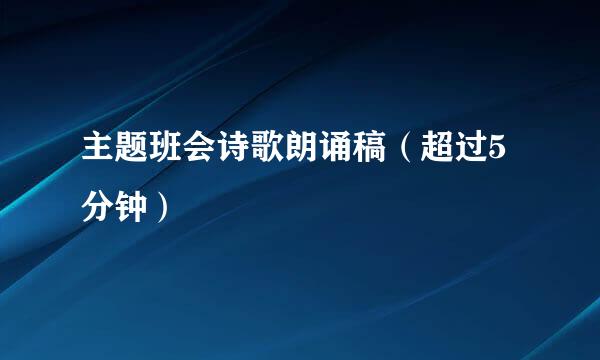 主题班会诗歌朗诵稿（超过5分钟）